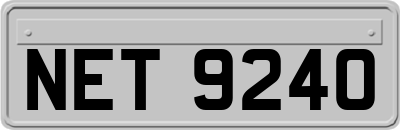 NET 9240